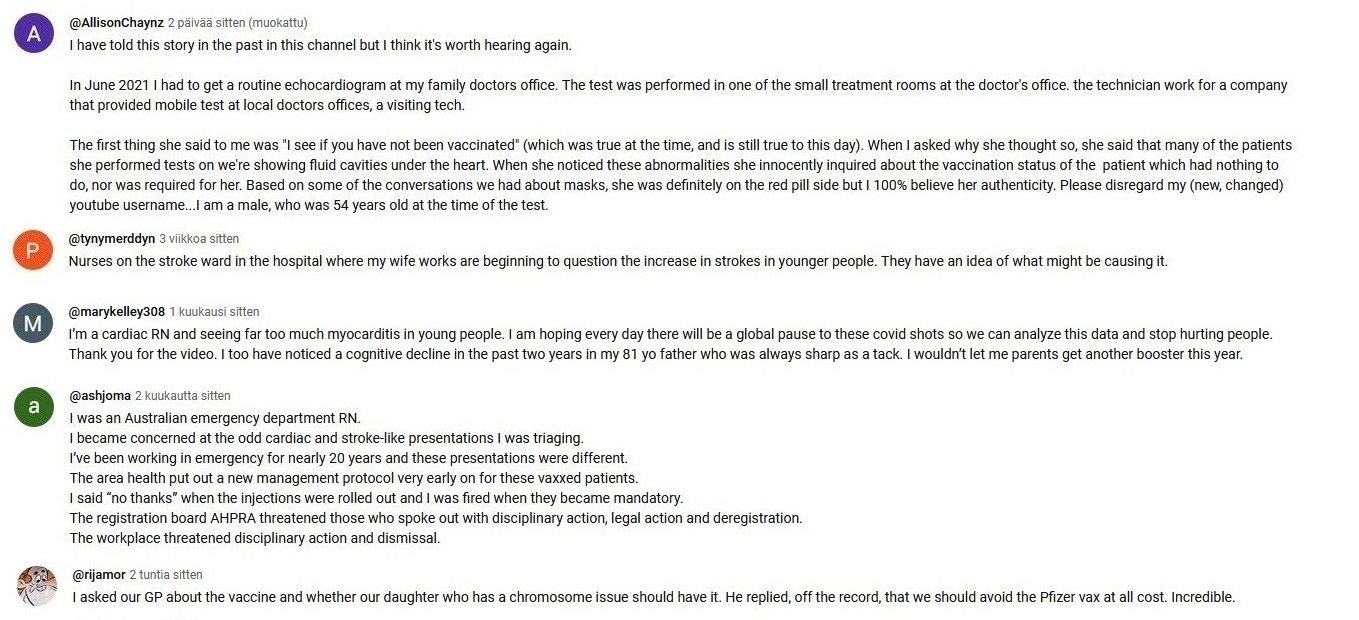 A
@AllisonChaynz 2 päivää sitten (muokattu)
I have told this story in the past in this channel but I think it's worth hearing again.

In June 2021 I had to get a routine echocardiogram at my family doctors office. The test was performed in one of the small treatment rooms at the doctor's office. the technician work for a company that provided mobile test at local doctors offices, a visiting tech.

The first thing she said to me was "I see if you have not been vaccinated" (which was true at the time, and is still true to this day). When I asked why she thought so, she said that many of the patients she performed tests on we're showing fluid cavities under the heart. When she noticed these abnormalities she innocently inquired about the vaccination status of the patient which had nothing to do, nor was required for her. Based on some of the conversations we had about masks, she was definitely on the red pill side but I 100% believe her authenticity. Please disregard my (new, changed) youtube username...I am a male, who was 54 years old at the time of the test.

P
@tynymerddyn 3 viikkoa sitten
Nurses on the stroke ward in the hospital where my wife works are beginning to question the increase in strokes in younger people. They have an idea of what might be causing it.

M
@marykelley308 1 kuukausi sitten
I'm a cardiac RN and seeing far too much myocarditis in young people. I am hoping every day there will be a global pause to these covid shots so we can analyze this data and stop hurting people. Thank you for the video. I too have noticed a cognitive decline in the past two years in my 81 yo father who was always sharp as a tack. I wouldn't let me parents get another booster this year.

a
@ashjoma 2 kuukautta sitten
I was an Australian emergency department RN.
I became concerned at the odd cardiac and stroke-like presentations I was triaging.
I've been working in emergency for nearly 20 years and these presentations were different.
The area health put out a new management protocol very early on for these vaxxed patients.
I said "no thanks" when the injections were rolled out and I was fired when they became mandatory.
The registration board AHPRA threatened those who spoke out with disciplinary action, legal action and deregistration.
The workplace threatened disciplinary action and dismissal.

@rijamor 2 tuntia sitten
I asked our GP about the vaccine and whether our daughter who has a chromosome issue should have it. He replied, off the record, that we should avoid the Pfizer vax at all cost. Incredible.